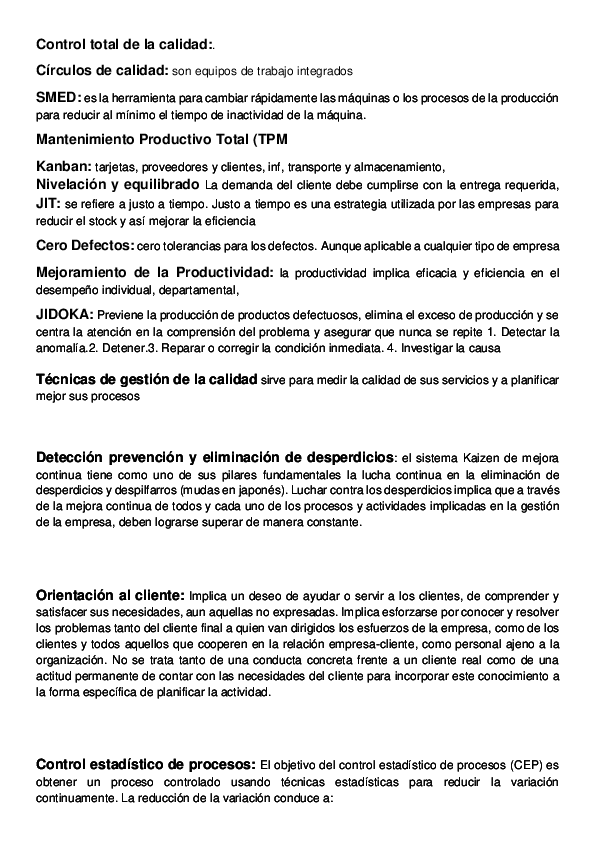 Control total de la calidad:.

Círculos de calidad: son equipos de trabajo integrados

SMED: es la herramienta para cambiar rápidamente las máquinas o los procesos de la producción para reducir al mínimo el tiempo de inactividad de la máquina.

Mantenimiento Productivo Total (TPM

Kanban: tarjetas, proveedores y clientes, inf, transporte y almacenamiento,
Nivelación y equilibrado La demanda del cliente debe cumplirse con la entrega requerida,
JIT: se refiere a justo a tiempo. Justo a tiempo es una estrategia utilizada por las empresas para reducir el stock y así mejorar la eficiencia

Cero Defectos: cero tolerancias para los defectos. Aunque aplicable a cualquier tipo de empresa

Mejoramiento de la Productividad: la productividad implica eficacia y eficiencia en el desempeño individual, departamental,

JIDOKA: Previene la producción de productos defectuosos, elimina el exceso de producción y se centra la atención en la comprensión del problema y asegurar que nunca se repite 1. Detectar la anomalía.2. Detener.3. Reparar o corregir la condición inmediata. 4. Investigar la causa

Técnicas de gestión de la calidad sirve para medir la calidad de sus servicios y a planificar mejor sus procesos

Detección prevención y eliminación de desperdicios: el sistema Kaizen de mejora continua tiene como uno de sus pilares fundamentales la lucha continua en la eliminación de desperdicios y despilfarros (mudas en japonés). Luchar contra los desperdicios implica que a través de la mejora continua de todos y cada uno de los procesos y actividades implicadas en la gestión de la empresa, deben lograrse superar de manera constante.

Orientación al cliente: Implica un deseo de ayudar o servir a los clientes, de comprender y satisfacer sus necesidades, aun aquellas no expresadas. Implica esforzarse por conocer y resolver los problemas tanto del cliente final a quien van dirigidos los esfuerzos de la empresa, como de los clientes y todos aquellos que cooperen en la relación empresa-cliente, como personal ajeno a la organización. No se trata tanto de una conducta concreta frente a un cliente real como de una actitud permanente de contar con las necesidades del cliente para incorporar este conocimiento a la forma específica de planificar la actividad.

Control estadístico de procesos: El objetivo del control estadístico de procesos (CEP) es obtener un proceso controlado usando técnicas estadísticas para reducir la variación continuamente. La reducción de la variación conduce a: